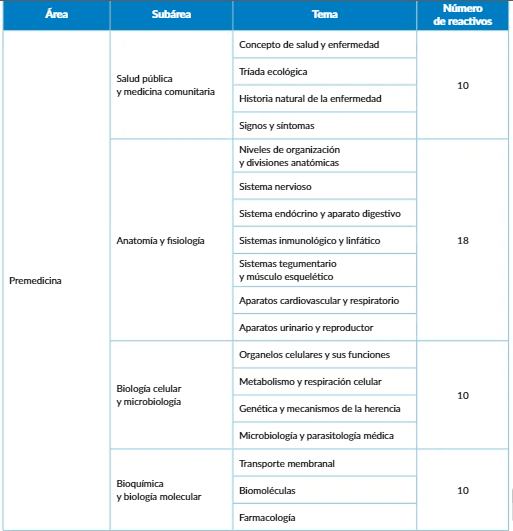 | Área | Subárea | Tema | Número de reactivos |
|---|---|---|---|
| Premedicina | Salud pública y medicina comunitaria | Concepto de salud y enfermedad | 10 |
| | | Tríada ecológica | |
| | | Historia natural de la enfermedad | |
| | | Signos y síntomas | |
| | Anatomía y fisiología | Niveles de organización y divisiones anatómicas | 18 |
| | | Sistema nervioso | |
| | | Sistema endócrino y aparato digestivo | |
| | | Sistemas inmunológico y linfático | |
| | | Sistemas tegumentario y músculo esquelético | |
| | | Aparatos cardiovascular y respiratorio | |
| | | Aparatos urinario y reproductor | |
| | Biología celular y microbiología | Organelos celulares y sus funciones | 10 |
| | | Metabolismo y respiración celular | |
| | | Genética y mecanismos de la herencia | |
| | | Microbiología y parasitología médica | |
| | Bioquímica y biología molecular | Transporte membranal | 10 |
| | | Biomoléculas | |
| | | Farmacología | |